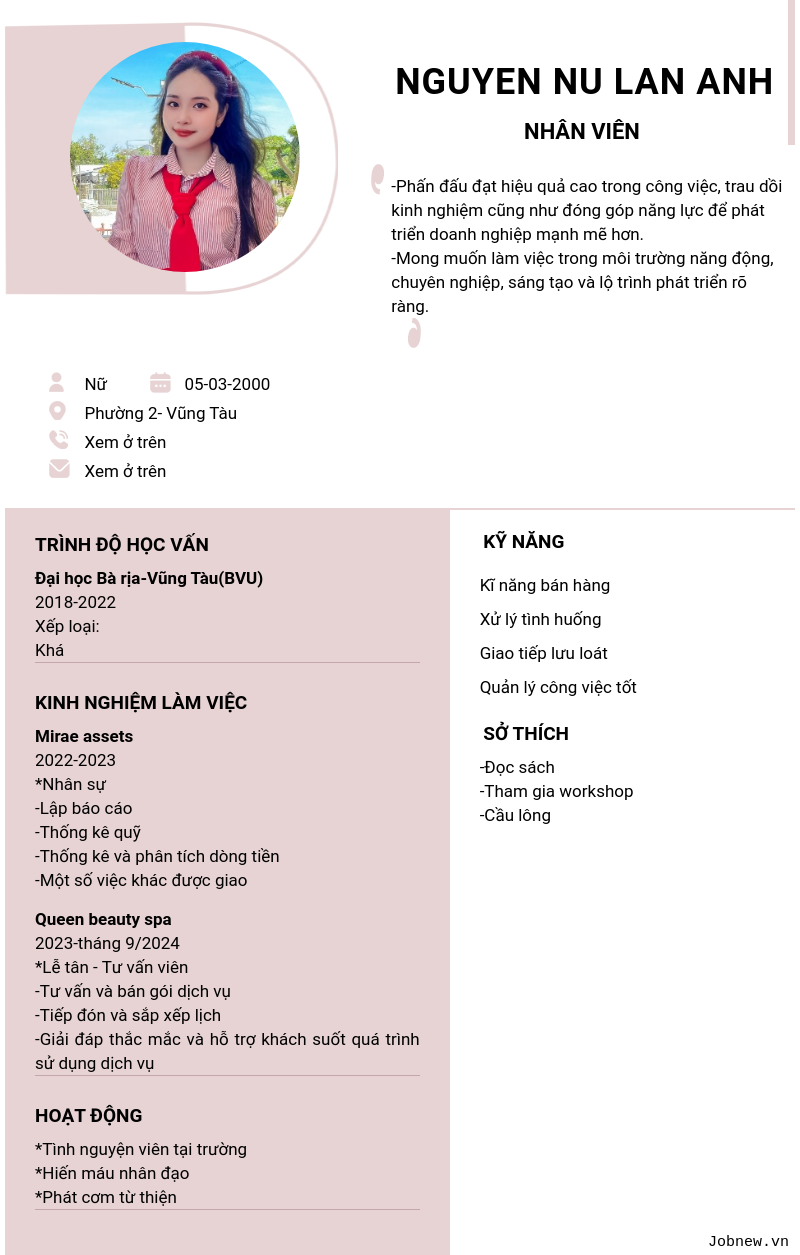 NGUYEN NU LAN ANH

NHÂN VIÊN

-Phấn đấu đạt hiệu quả cao trong công việc, trau dồi kinh nghiệm cũng như đóng góp năng lực để phát triển doanh nghiệp mạnh mẽ hơn.
-Mong muốn làm việc trong môi trường năng động, chuyên nghiệp, sáng tạo và lộ trình phát triển rõ ràng.

Nữ
05-03-2000
Phường 2- Vũng Tàu
Xem ở trên
Xem ở trên

TRÌNH ĐỘ HỌC VẤN

Đại học Bà rịa-Vũng Tàu(BVU)
2018-2022
Xếp loại:
Khá

KINH NGHIỆM LÀM VIỆC

Mirae assets
2022-2023
*Nhân sự
-Lập báo cáo
-Thống kê quỹ
-Thống kê và phân tích dòng tiền
-Một số việc khác được giao

Queen beauty spa
2023-tháng 9/2024
*Lễ tân - Tư vấn viên
-Tư vấn và bán gói dịch vụ
-Tiếp đón và sắp xếp lịch
-Giải đáp thắc mắc và hỗ trợ khách suốt quá trình sử dụng dịch vụ

HOẠT ĐỘNG

*Tình nguyện viên tại trường
*Hiến máu nhân đạo
*Phát cơm từ thiện

KỸ NĂNG

Kĩ năng bán hàng
Xử lý tình huống
Giao tiếp lưu loát
Quản lý công việc tốt

SỞ THÍCH

-Đọc sách
-Tham gia workshop
-Cầu lông

Jobnew.vn